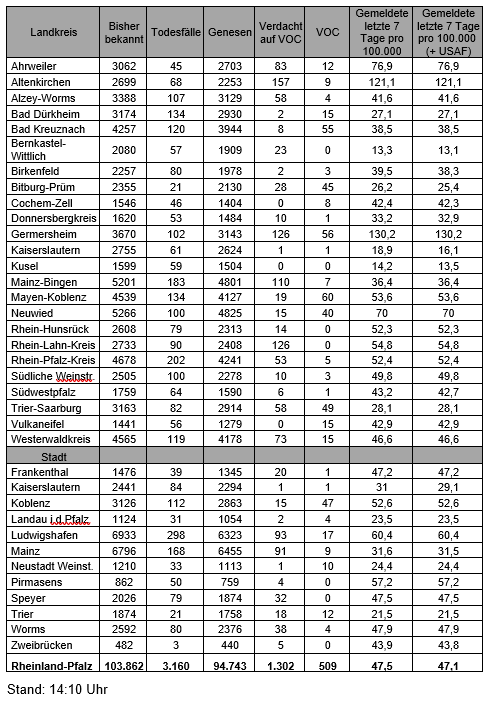 | Landkreis | Bisher bekannt | Todesfälle | Genesen | Verdacht auf VOC | VOC | Gemeldete letzte 7 Tage pro 100.000 | Gemeldete letzte 7 Tage pro 100.000 (+ USAF) |
|---|---|---|---|---|---|---|---|
| Ahrweiler | 3062 | 45 | 2703 | 83 | 12 | 76,9 | 76,9 |
| Altenkirchen | 2699 | 68 | 2253 | 157 | 9 | 121,1 | 121,1 |
| Alzey-Worms | 3388 | 107 | 3129 | 58 | 4 | 41,6 | 41,6 |
| Bad Dürkheim | 3174 | 134 | 2930 | 2 | 15 | 27,1 | 27,1 |
| Bad Kreuznach | 4257 | 120 | 3944 | 8 | 55 | 38,5 | 38,5 |
| Bernkastel-Wittlich | 2080 | 57 | 1909 | 23 | 0 | 13,3 | 13,1 |
| Birkenfeld | 2257 | 80 | 1978 | 2 | 3 | 39,5 | 38,3 |
| Bitburg-Prüm | 2355 | 21 | 2130 | 28 | 45 | 26,2 | 25,4 |
| Cochem-Zell | 1546 | 46 | 1404 | 0 | 8 | 42,4 | 42,3 |
| Donnersbergkreis | 1620 | 53 | 1484 | 10 | 1 | 33,2 | 32,9 |
| Germersheim | 3670 | 102 | 3143 | 126 | 56 | 130,2 | 130,2 |
| Kaiserslautern | 2755 | 61 | 2624 | 1 | 1 | 18,9 | 16,1 |
| Kusel | 1599 | 59 | 1504 | 0 | 0 | 14,2 | 13,5 |
| Mainz-Bingen | 5201 | 183 | 4801 | 110 | 7 | 36,4 | 36,4 |
| Mayen-Koblenz | 4539 | 134 | 4127 | 19 | 60 | 53,6 | 53,6 |
| Neuwied | 5266 | 100 | 4825 | 15 | 40 | 70 | 70 |
| Rhein-Hunsrück | 2608 | 79 | 2313 | 14 | 0 | 52,3 | 52,3 |
| Rhein-Lahn-Kreis | 2733 | 90 | 2408 | 126 | 0 | 54,8 | 54,8 |
| Rhein-Pfalz-Kreis | 4678 | 202 | 4241 | 53 | 5 | 52,4 | 52,4 |
| Südliche Weinstr. | 2505 | 100 | 2278 | 10 | 3 | 49,8 | 49,8 |
| Südwestpfalz | 1759 | 64 | 1590 | 6 | 1 | 43,2 | 42,7 |
| Trier-Saarburg | 3163 | 82 | 2914 | 58 | 49 | 28,1 | 28,1 |
| Vulkaneifel | 1441 | 56 | 1279 | 0 | 15 | 42,9 | 42,9 |
| Westerwaldkreis | 4565 | 119 | 4178 | 73 | 15 | 46,6 | 46,6 |
| Stadt | | | | | | | |
| Frankenthal | 1476 | 39 | 1345 | 20 | 1 | 47,2 | 47,2 |
| Kaiserslautern | 2441 | 84 | 2294 | 1 | 1 | 31 | 29,1 |
| Koblenz | 3126 | 112 | 2863 | 15 | 47 | 52,6 | 52,6 |
| Landau i.d.Pfalz | 1124 | 31 | 1054 | 2 | 4 | 23,5 | 23,5 |
| Ludwigshafen | 6933 | 298 | 6323 | 93 | 17 | 60,4 | 60,4 |
| Mainz | 6796 | 168 | 6455 | 91 | 9 | 31,6 | 31,5 |
| Neustadt Weinst. | 1210 | 33 | 1113 | 1 | 10 | 24,4 | 24,4 |
| Pirmasens | 862 | 50 | 759 | 4 | 0 | 57,2 | 57,2 |
| Speyer | 2026 | 79 | 1874 | 32 | 0 | 47,5 | 47,5 |
| Trier | 1874 | 21 | 1758 | 18 | 12 | 21,5 | 21,5 |
| Worms | 2592 | 80 | 2376 | 38 | 4 | 47,9 | 47,9 |
| Zweibrücken | 482 | 3 | 440 | 5 | 0 | 43,9 | 43,8 |
| Rheinland-Pfalz | 103.862 | 3.160 | 94.743 | 1.302 | 509 | 47,5 | 47,1 |

Stand: 14:10 Uhr